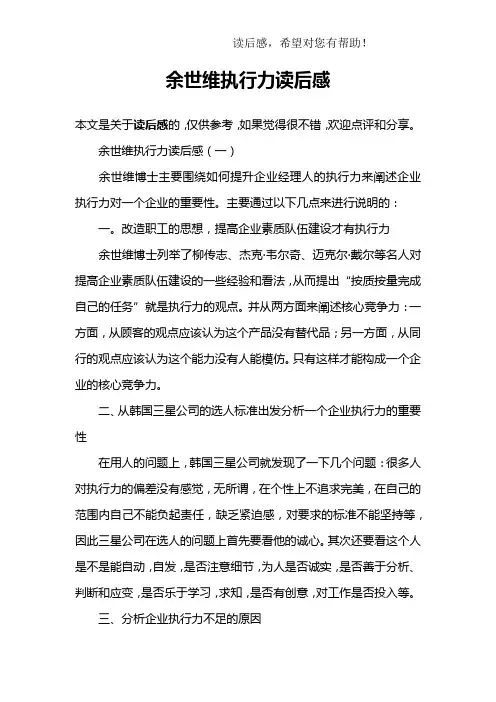 读后感，希望对您有帮助！

余世维执行力读后感

本文是关于读后感的，仅供参考，如果觉得很不错，欢迎点评和分享。

余世维执行力读后感（一）

余世维博士主要围绕如何提升企业经理人的执行力来阐述企业执行力对一个企业的重要性。主要通过以下几点来进行说明的：

一。改造职工的思想，提高企业素质队伍建设才有执行力

余世维博士列举了柳传志、杰克·韦尔奇、迈克尔·戴尔等名人对提高企业素质队伍建设的一些经验和看法，从而提出“按质按量完成自己的任务”就是执行力的观点。并从两方面来阐述核心竞争力：一方面，从顾客的观点应该认为这个产品没有替代品；另一方面，从同行的观点应该认为这个能力没有人能模仿。只有这样才能构成一个企业的核心竞争力。

二、从韩国三星公司的选人标准出发分析一个企业执行力的重要性

在用人的问题上，韩国三星公司就发现了一下几个问题：很多人对执行力的偏差没有感觉，无所谓，在个性上不追求完美，在自己的范围内自己不能负起责任，缺乏紧迫感，对要求的标准不能坚持等，因此三星公司在选人的问题上首先要看他的诚心。其次还要看这个人是不是能自动，自发，是否注意细节，为人是否诚实，是否善于分析、判断和应变，是否乐于学习，求知，是否有创意，对工作是否投入等。

三、分析企业执行力不足的原因